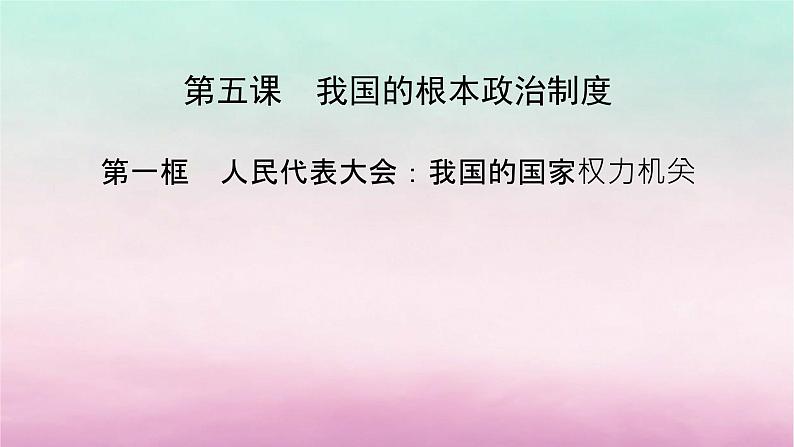 第五课　我国的根本政治制度

第一框　人民代表大会：我国的国家权力机关